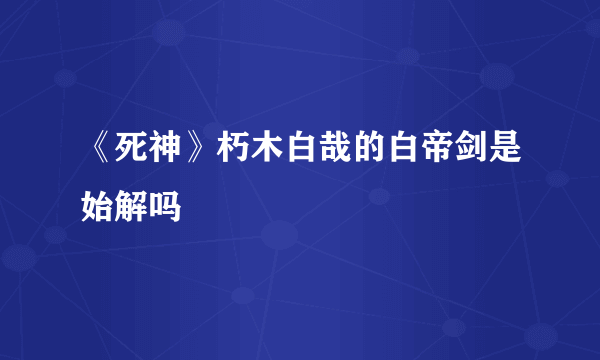 《死神》朽木白哉的白帝剑是始解吗